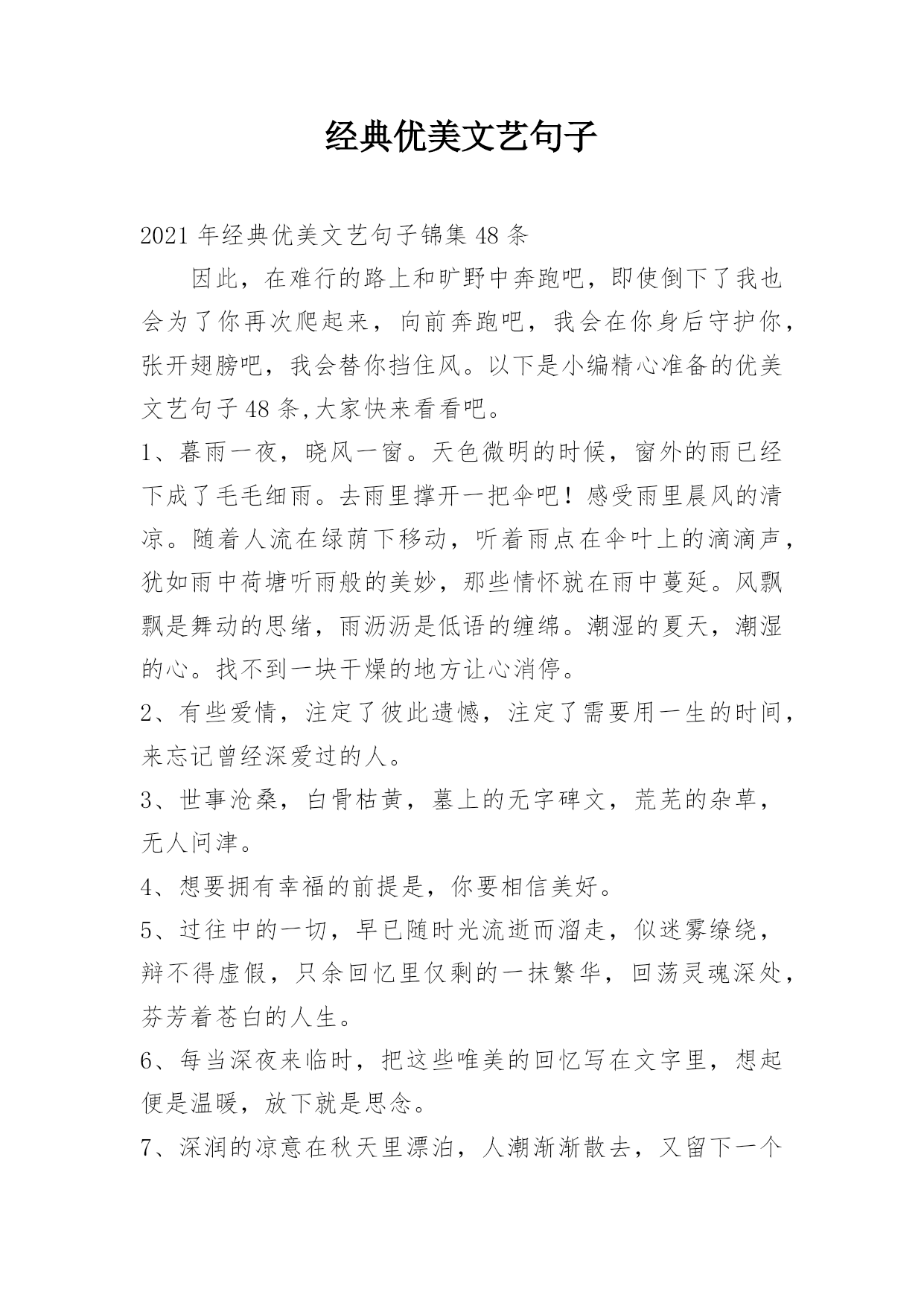 经典优美文艺句子

2021 年经典优美文艺句子锦集 48 条

因此，在难行的路上和旷野中奔跑吧，即使倒下了我也会为了你再次爬起来，向前奔跑吧，我会在你身后守护你，张开翅膀吧，我会替你挡住风。以下是小编精心准备的优美文艺句子 48 条,大家快来看看吧。

1、暮雨一夜，晓风一窗。天色微明的时候，窗外的雨已经下成了毛毛细雨。去雨里撑开一把伞吧！感受雨里晨风的清凉。随着人流在绿荫下移动，听着雨点在伞叶上的滴滴声，犹如雨中荷塘听雨般的美妙，那些情怀就在雨中蔓延。风飘飘是舞动的思绪，雨沥沥是低语的缠绵。潮湿的夏天，潮湿的心。找不到一块干燥的地方让心消停。

2、有些爱情，注定了彼此遗憾，注定了需要用一生的时间，来忘记曾经深爱过的人。

3、世事沧桑，白骨枯黄，墓上的无字碑文，荒芜的杂草，无人问津。

4、想要拥有幸福的前提是，你要相信美好。

5、过往中的一切，早已随时光流逝而溜走，似迷雾缭绕，辩不得虚假，只余回忆里仅剩的一抹繁华，回荡灵魂深处，芬芳着苍白的人生。

6、每当深夜来临时，把这些唯美的回忆写在文字里，想起便是温暖，放下就是思念。

7、深润的凉意在秋天里漂泊，人潮渐渐散去，又留下一个